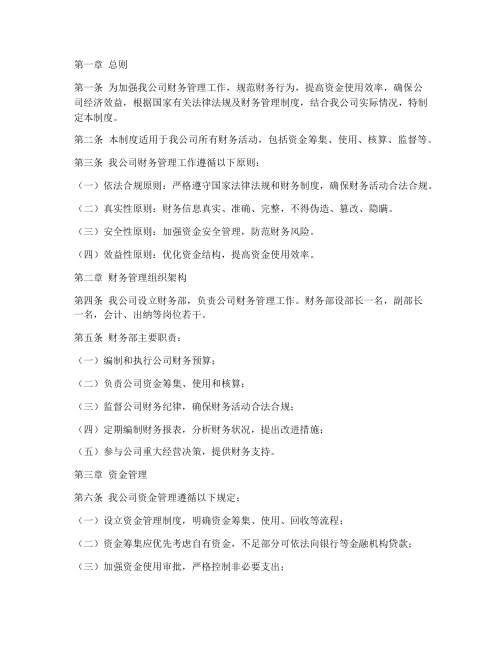 第一章 总则

第一条 为加强我公司财务管理工作，规范财务行为，提高资金使用效率，确保公司经济效益，根据国家有关法律法规及财务管理制度，结合我公司实际情况，特制定本制度。

第二条 本制度适用于我公司所有财务活动，包括资金筹集、使用、核算、监督等。

第三条 我公司财务管理工作遵循以下原则：

（一）依法合规原则：严格遵守国家法律法规和财务制度，确保财务活动合法合规。

（二）真实性原则：财务信息真实、准确、完整，不得伪造、篡改、隐瞒。

（三）安全性原则：加强资金安全管理，防范财务风险。

（四）效益性原则：优化资金结构，提高资金使用效率。

第二章 财务管理组织架构

第四条 我公司设立财务部，负责公司财务管理工作。财务部设部长一名，副部长一名，会计、出纳等岗位若干。

第五条 财务部主要职责：

（一）编制和执行公司财务预算；

（二）负责公司资金筹集、使用和核算；

（三）监督公司财务纪律，确保财务活动合法合规；

（四）定期编制财务报表，分析财务状况，提出改进措施；

（五）参与公司重大经营决策，提供财务支持。

第三章 资金管理

第六条 我公司资金管理遵循以下规定：

（一）设立资金管理制度，明确资金筹集、使用、回收等流程；

（二）资金筹集应优先考虑自有资金，不足部分可依法向银行等金融机构贷款；

（三）加强资金使用审批，严格控制非必要支出；